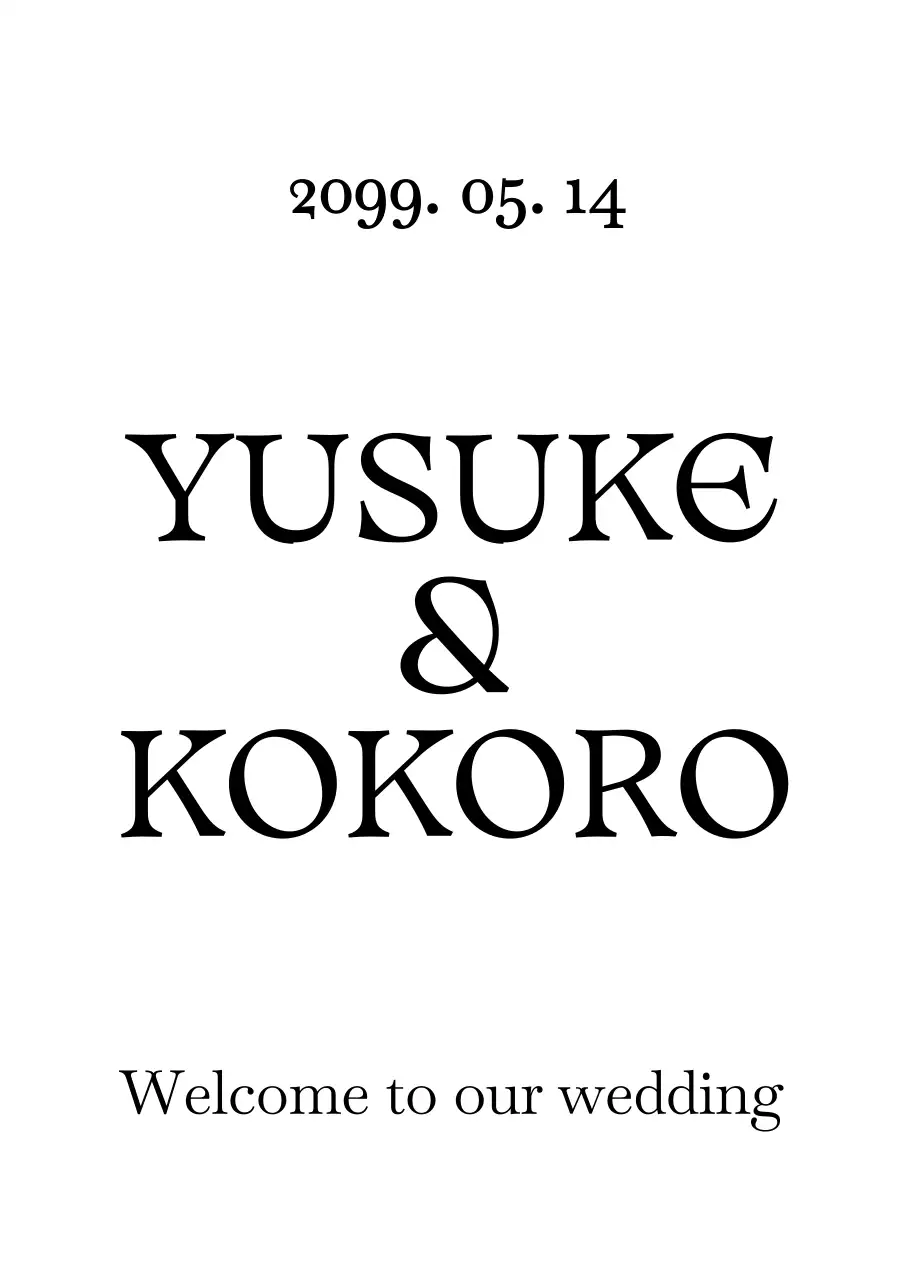 2099. 05. 14

YUSUKE
&
KOKORO

Welcome to our wedding